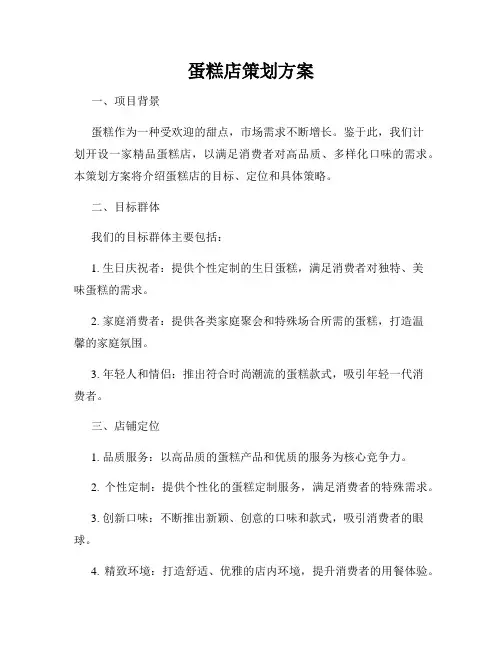 蛋糕店策划方案

一、项目背景

蛋糕作为一种受欢迎的甜点，市场需求不断增长。鉴于此，我们计划开设一家精品蛋糕店，以满足消费者对高品质、多样化口味的需求。本策划方案将介绍蛋糕店的目标、定位和具体策略。

二、目标群体

我们的目标群体主要包括：

1. 生日庆祝者：提供个性定制的生日蛋糕，满足消费者对独特、美味蛋糕的需求。

2. 家庭消费者：提供各类家庭聚会和特殊场合所需的蛋糕，打造温馨的家庭氛围。

3. 年轻人和情侣：推出符合时尚潮流的蛋糕款式，吸引年轻一代消费者。

三、店铺定位

1. 品质服务：以高品质的蛋糕产品和优质的服务为核心竞争力。

2. 个性定制：提供个性化的蛋糕定制服务，满足消费者的特殊需求。

3. 创新口味：不断推出新颖、创意的口味和款式，吸引消费者的眼球。

4. 精致环境：打造舒适、优雅的店内环境，提升消费者的用餐体验。